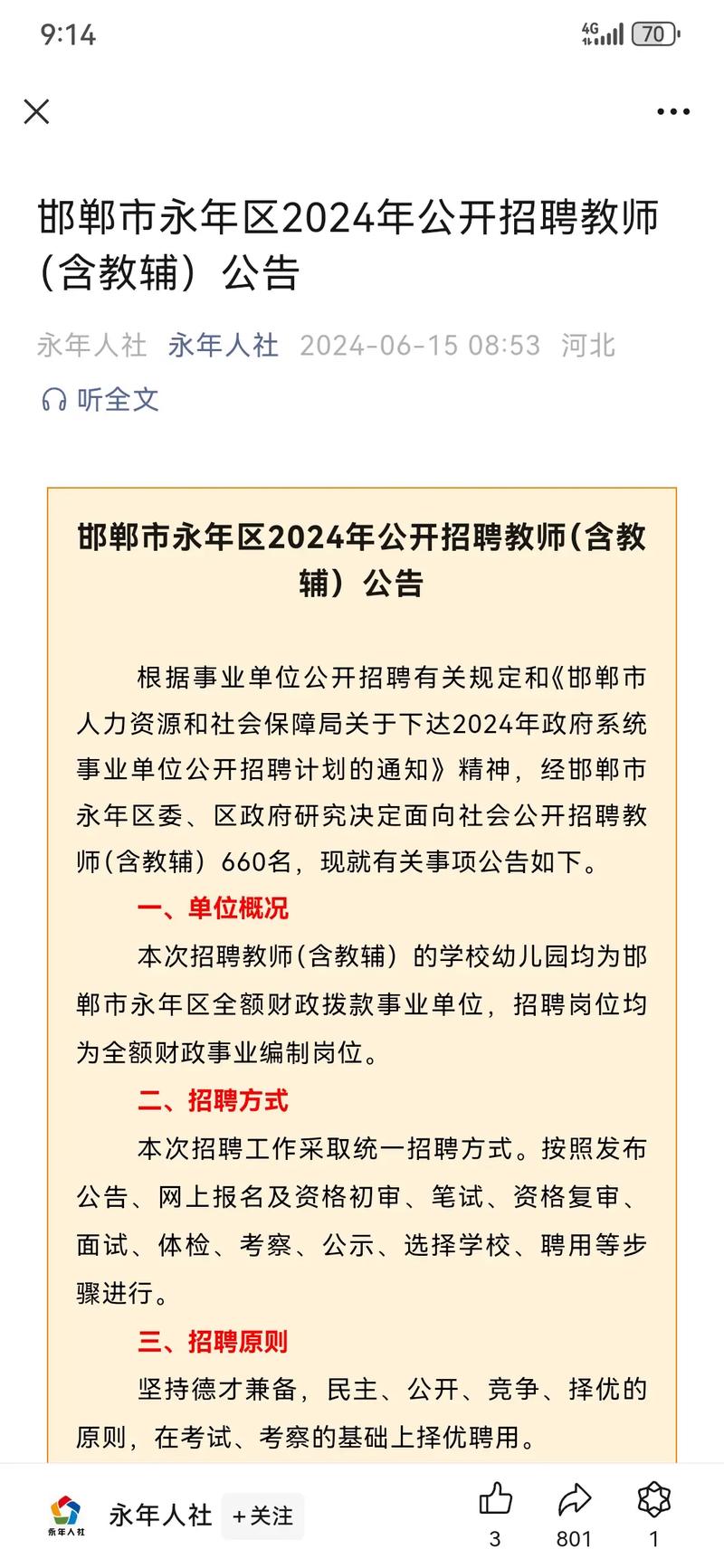 9:14

4G 70

邯郸市永年区2024年公开招聘教师（含教辅）公告

永年人社 永年人社 2024-06-15 08:53 河北

听全文

邯郸市永年区2024年公开招聘教师(含教辅）公告

根据事业单位公开招聘有关规定和《邯郸市人力资源和社会保障局关于下达2024年政府系统事业单位公开招聘计划的通知》精神，经邯郸市永年区委、区政府研究决定面向社会公开招聘教师(含教辅）660名，现就有关事项公告如下。

一、单位概况

本次招聘教师(含教辅）的学校幼儿园均为邯郸市永年区全额财政拨款事业单位，招聘岗位均为全额财政事业编制岗位。

二、招聘方式

本次招聘工作采取统一招聘方式。按照发布公告、网上报名及资格初审、笔试、资格复审、面试、体检、考察、公示、选择学校、聘用等步骤进行。

三、招聘原则

坚持德才兼备，民主、公开、竞争、择优的原则，在考试、考察的基础上择优聘用。

永年人社

永年人社 +关注 3 801 1